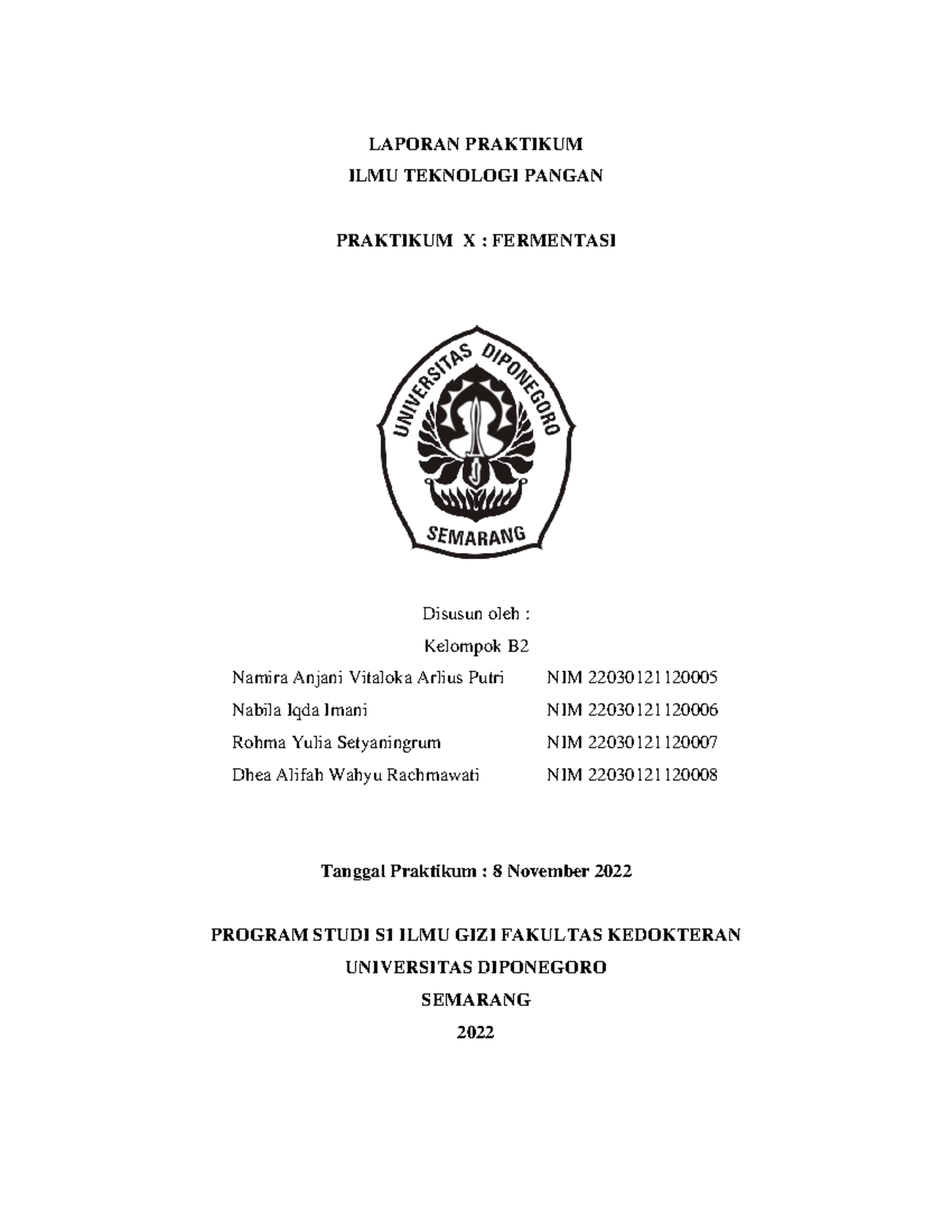 LAPORAN PRAKTIKUM
ILMU TEKNOLOGI PANGAN

PRAKTIKUM X : FERMENTASI

UNIVERSITAS DIPONEGORO
SEMARANG

Disusun oleh :
Kelompok B2

Namira Anjani Vitaloka Arlius Putri NIM 22030121120005
Nabila Iqda Imani NIM 22030121120006
Rohma Yulia Setyaningrum NIM 22030121120007
Dhea Alifah Wahyu Rachmawati NIM 22030121120008

Tanggal Praktikum : 8 November 2022

PROGRAM STUDI S1 ILMU GIZI FAKULTAS KEDOKTERAN
UNIVERSITAS DIPONEGORO
SEMARANG
2022